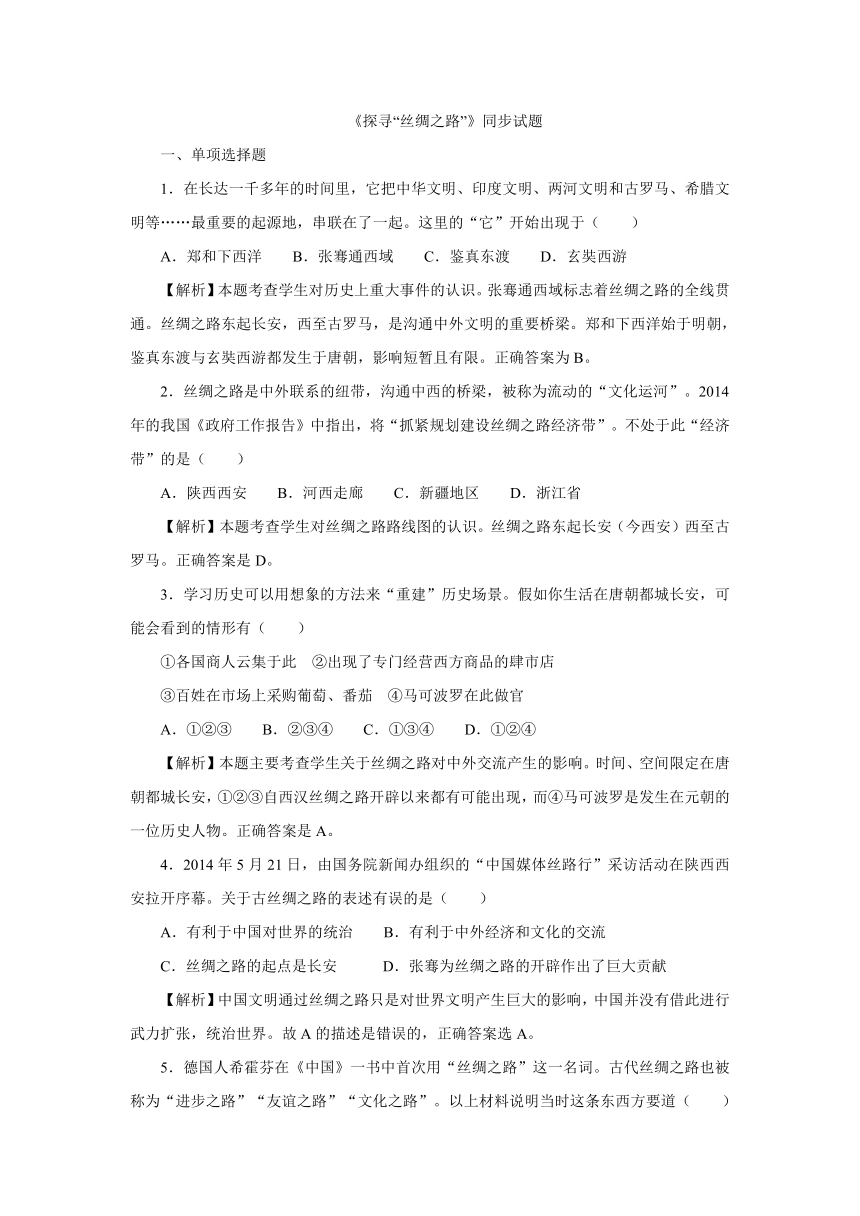 《探寻“丝绸之路”》同步试题

一、单项选择题

1．在长达一千多年的时间里，它把中华文明、印度文明、两河文明和古罗马、希腊文明等……最重要的起源地，串联在了一起。这里的“它”开始出现于（　　）

A．郑和下西洋　　B．张骞通西域　　C．鉴真东渡　　D．玄奘西游

【解析】本题考查学生对历史上重大事件的认识。张骞通西域标志着丝绸之路的全线贯通。丝绸之路东起长安，西至古罗马，是沟通中外文明的重要桥梁。郑和下西洋始于明朝，鉴真东渡与玄奘西游都发生于唐朝，影响短暂且有限。正确答案为B。

2．丝绸之路是中外联系的纽带，沟通中西的桥梁，被称为流动的“文化运河”。2014年的我国《政府工作报告》中指出，将“抓紧规划建设丝绸之路经济带”。不处于此“经济带”的是（　　）

A．陕西西安　　B．河西走廊　　C．新疆地区　　D．浙江省

【解析】本题考查学生对丝绸之路路线图的认识。丝绸之路东起长安（今西安）西至古罗马。正确答案是D。

3．学习历史可以用想象的方法来“重建”历史场景。假如你生活在唐朝都城长安，可能会看到的情形有（　　）

①各国商人云集于此　②出现了专门经营西方商品的肆市店

③百姓在市场上采购葡萄、番茄　④马可波罗在此做官

A．①②③　　B．②③④　　C．①③④　　D．①②④

【解析】本题主要考查学生关于丝绸之路对中外交流产生的影响。时间、空间限定在唐朝都城长安，①②③自西汉丝绸之路开辟以来都有可能出现，而④马可波罗是发生在元朝的一位历史人物。正确答案是A。

4．2014年5月21日，由国务院新闻办组织的“中国媒体丝路行”采访活动在陕西西安拉开序幕。关于古丝绸之路的表述有误的是（　　）

A．有利于中国对世界的统治　　B．有利于中外经济和文化的交流

C．丝绸之路的起点是长安　　　D．张骞为丝绸之路的开辟作出了巨大贡献

【解析】中国文明通过丝绸之路只是对世界文明产生巨大的影响，中国并没有借此进行武力扩张，统治世界。故A的描述是错误的，正确答案选A。

5．德国人希霍芬在《中国》一书中首次用“丝绸之路”这一名词。古代丝绸之路也被称为“进步之路”“友谊之路”“文化之路”。以上材料说明当时这条东西方要道（　　）